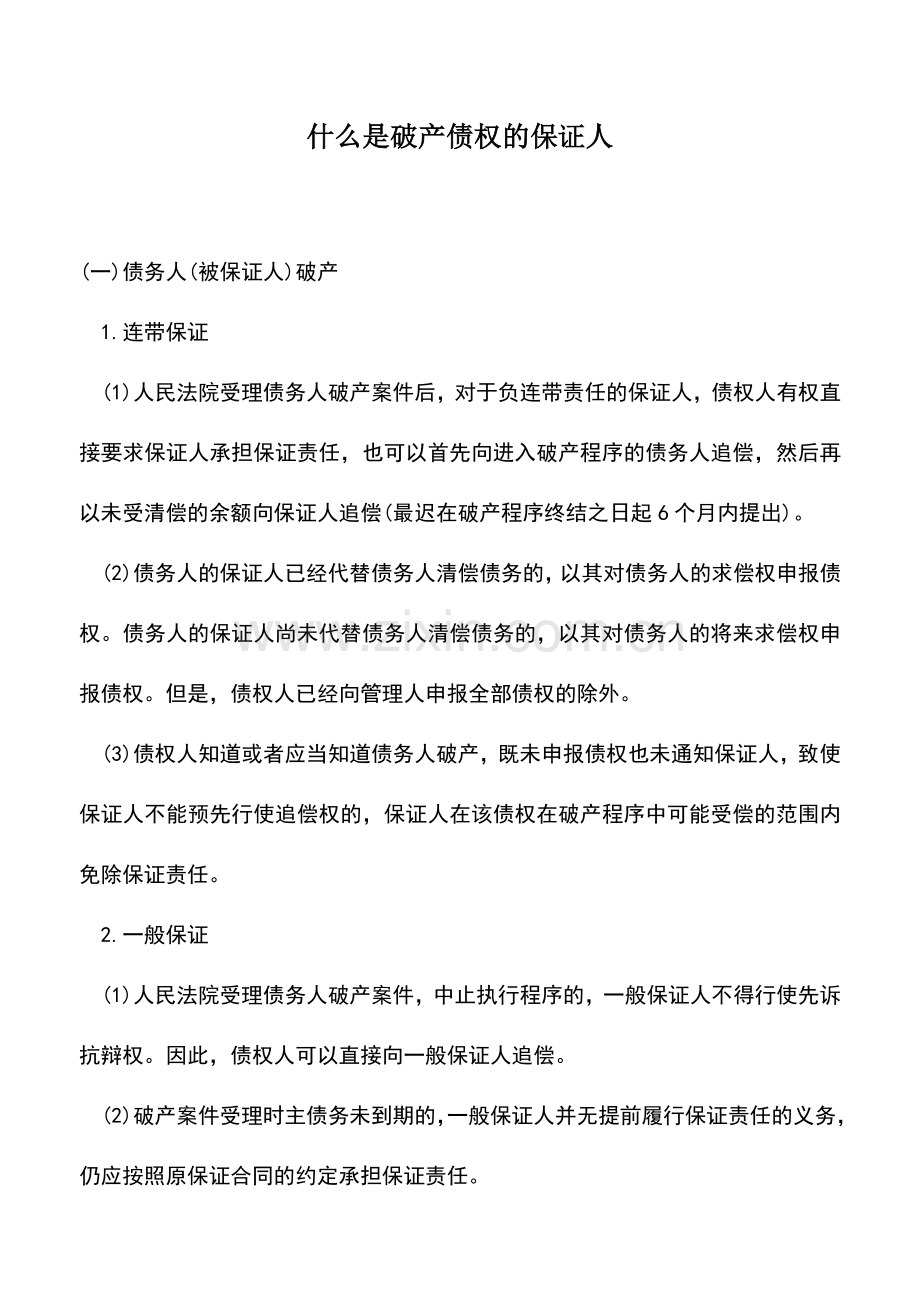 什么是破产债权的保证人

(一)债务人(被保证人)破产

1.连带保证

(1)人民法院受理债务人破产案件后，对于负连带责任的保证人，债权人有权直接要求保证人承担保证责任，也可以首先向进入破产程序的债务人追偿，然后再以未受清偿的余额向保证人追偿(最迟在破产程序终结之日起6个月内提出)。

(2)债务人的保证人已经代替债务人清偿债务的，以其对债务人的求偿权申报债权。债务人的保证人尚未代替债务人清偿债务的，以其对债务人的将来求偿权申报债权。但是，债权人已经向管理人申报全部债权的除外。

(3)债权人知道或者应当知道债务人破产，既未申报债权也未通知保证人，致使保证人不能预先行使追偿权的，保证人在该债权在破产程序中可能受偿的范围内免除保证责任。

2.一般保证

(1)人民法院受理债务人破产案件，中止执行程序的，一般保证人不得行使先诉抗辩权。因此，债权人可以直接向一般保证人追偿。

(2)破产案件受理时主债务未到期的，一般保证人并无提前履行保证责任的义务，仍应按照原保证合同的约定承担保证责任。

www.zixin.com.cn